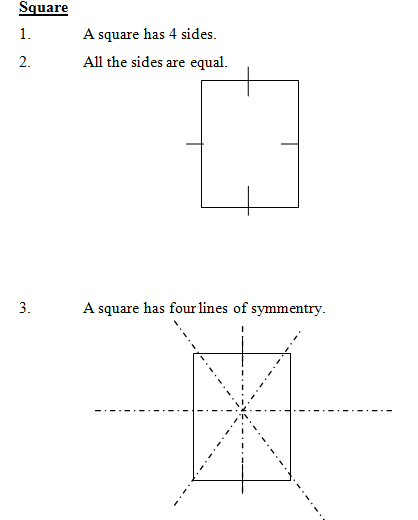 Square

1. A square has 4 sides.

2. All the sides are equal.

3. A square has four lines of symmentry.